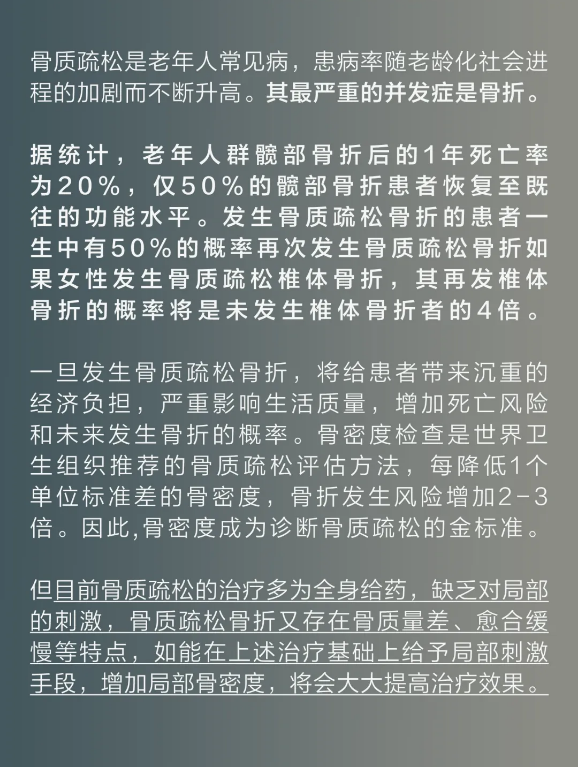 骨质疏松是老年人常见病，患病率随老龄化社会进程的加剧而不断升高。其最严重的并发症是骨折。

据统计，老年人群髋部骨折后的1年死亡率为20%，仅50%的髋部骨折患者恢复至既往的功能水平。发生骨质疏松骨折的患者一生中有50%的概率再次发生骨质疏松骨折如果女性发生骨质疏松椎体骨折，其再发椎体骨折的概率将是未发生椎体骨折者的4倍。

一旦发生骨质疏松骨折，将给患者带来沉重的经济负担，严重影响生活质量，增加死亡风险和未来发生骨折的概率。骨密度检查是世界卫生组织推荐的骨质疏松评估方法，每降低1个单位标准差的骨密度，骨折发生风险增加2-3倍。因此,骨密度成为诊断骨质疏松的金标准。

但目前骨质疏松的治疗多为全身给药，缺乏对局部的刺激，骨质疏松骨折又存在骨质量差、愈合缓慢等特点，如能在上述治疗基础上给予局部刺激手段，增加局部骨密度，将会大大提高治疗效果。